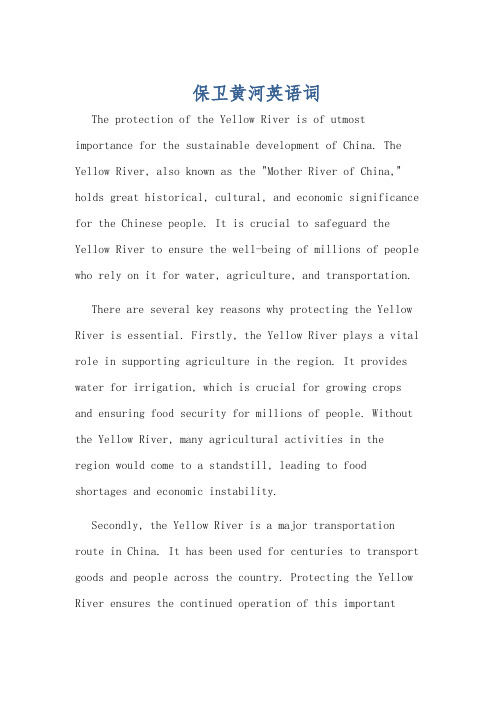 保卫黄河英语词

The protection of the Yellow River is of utmost importance for the sustainable development of China. The Yellow River, also known as the "Mother River of China," holds great historical, cultural, and economic significance for the Chinese people. It is crucial to safeguard the Yellow River to ensure the well-being of millions of people who rely on it for water, agriculture, and transportation.

There are several key reasons why protecting the Yellow River is essential. Firstly, the Yellow River plays a vital role in supporting agriculture in the region. It provides water for irrigation, which is crucial for growing crops and ensuring food security for millions of people. Without the Yellow River, many agricultural activities in the region would come to a standstill, leading to food shortages and economic instability.

Secondly, the Yellow River is a major transportation route in China. It has been used for centuries to transport goods and people across the country. Protecting the Yellow River ensures the continued operation of this important